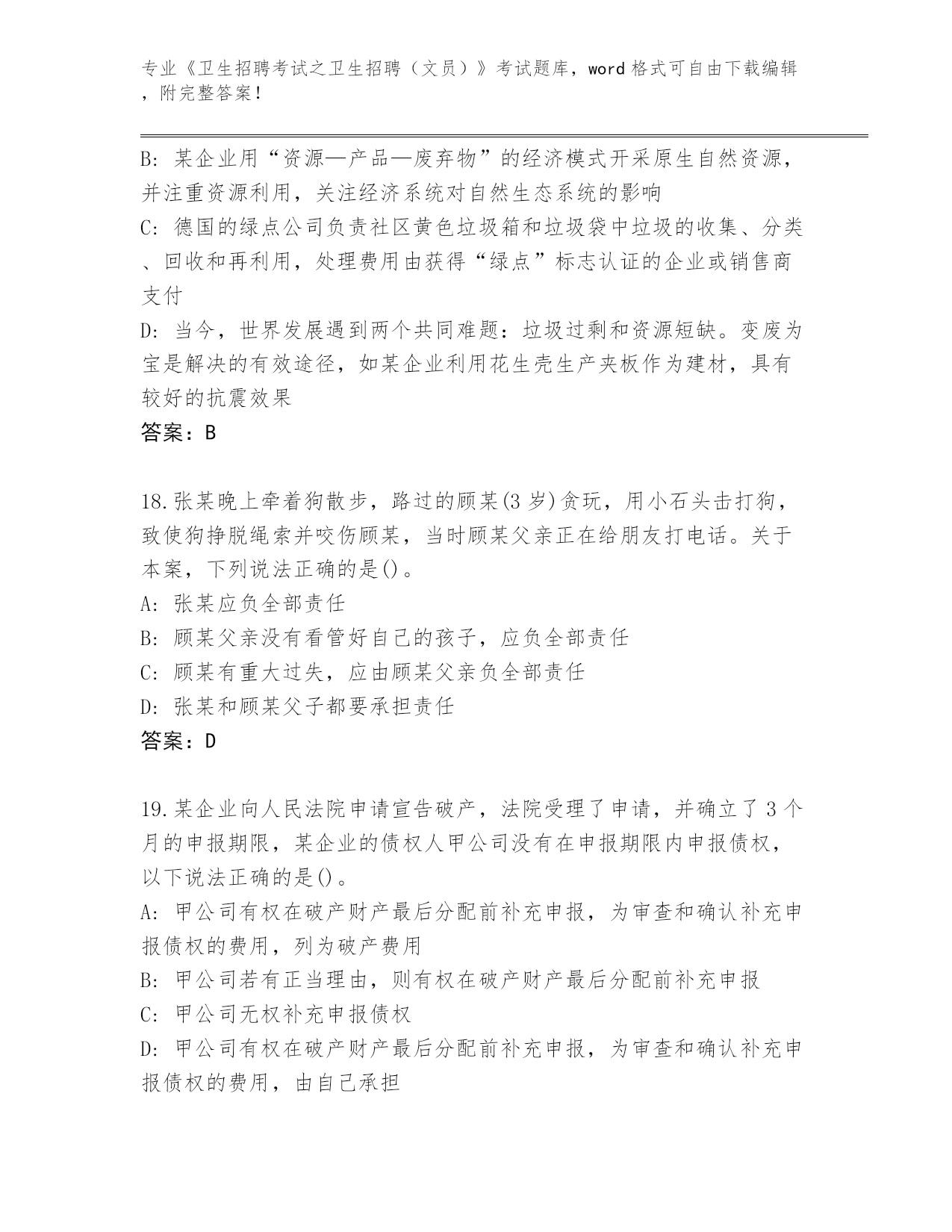 专业《卫生招聘考试之卫生招聘（文员）》考试题库，word 格式可自由下载编辑，附完整答案！

B: 某企业用“资源—产品—废弃物”的经济模式开采原生自然资源，并注重资源利用，关注经济系统对自然生态系统的影响
C: 德国的绿点公司负责社区黄色垃圾箱和垃圾袋中垃圾的收集、分类、回收和再利用，处理费用由获得“绿点”标志认证的企业或销售商支付
D: 当今，世界发展遇到两个共同难题：垃圾过剩和资源短缺。变废为宝是解决的有效途径，如某企业利用花生壳生产夹板作为建材，具有较好的抗震效果
答案：B

18.张某晚上牵着狗散步，路过的顾某(3 岁)贪玩，用小石头击打狗，致使狗挣脱绳索并咬伤顾某，当时顾某父亲正在给朋友打电话。关于本案，下列说法正确的是()。
A: 张某应负全部责任
B: 顾某父亲没有看管好自己的孩子，应负全部责任
C: 顾某有重大过失，应由顾某父亲负全部责任
D: 张某和顾某父子都要承担责任
答案：D

19.某企业向人民法院申请宣告破产，法院受理了申请，并确立了 3 个月的申报期限，某企业的债权人甲公司没有在申报期限内申报债权，以下说法正确的是()。
A: 甲公司有权在破产财产最后分配前补充申报，为审查和确认补充申报债权的费用，列为破产费用
B: 甲公司若有正当理由，则有权在破产财产最后分配前补充申报
C: 甲公司无权补充申报债权
D: 甲公司有权在破产财产最后分配前补充申报，为审查和确认补充申报债权的费用，由自己承担